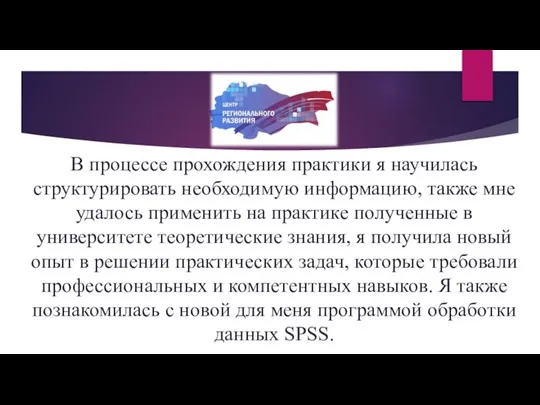 ЦЕНТР РЕГИОНАЛЬНОГО РАЗВИТИЯ

В процессе прохождения практики я научилась структурировать необходимую информацию, также мне удалось применить на практике полученные в университете теоретические знания, я получила новый опыт в решении практических задач, которые требовали профессиональных и компетентных навыков. Я также познакомилась с новой для меня программой обработки данных SPSS.